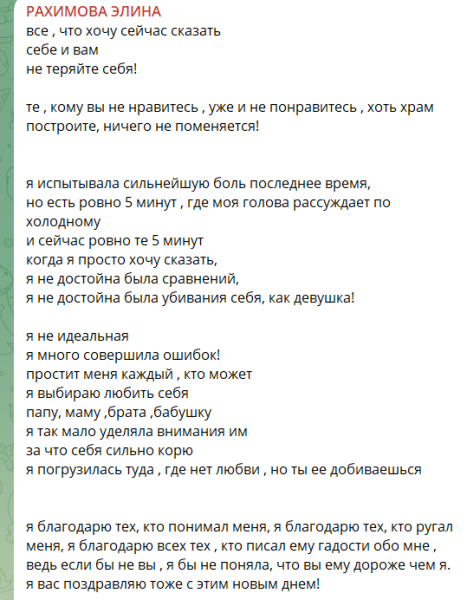 РАХИМОВА ЭЛИНА
все , что хочу сейчас сказать
себе и вам
не теряйте себя!

те , кому вы не нравитесь , уже и не понравитесь , хоть храм построите, ничего не поменяется!

я испытывала сильнейшую боль последнее время,
но есть ровно 5 минут , где моя голова рассуждает по холодному
и сейчас ровно те 5 минут
когда я просто хочу сказать,
я не достойна была сравнений,
я не достойна была убивания себя, как девушка!

я не идеальная
я много совершила ошибок!
простит меня каждый , кто может
я выбираю любить себя
папу, маму ,брата ,бабушку
я так мало уделяла внимания им
за что себя сильно корю
я погрузилась туда , где нет любви , но ты ее добиваешься

я благодарю тех, кто понимал меня, я благодарю тех, кто ругал меня, я благодарю всех тех , кто писал ему гадости обо мне , ведь если бы не вы , я бы не поняла, что вы ему дороже чем я.
я вас поздравляю тоже с этим новым днем!